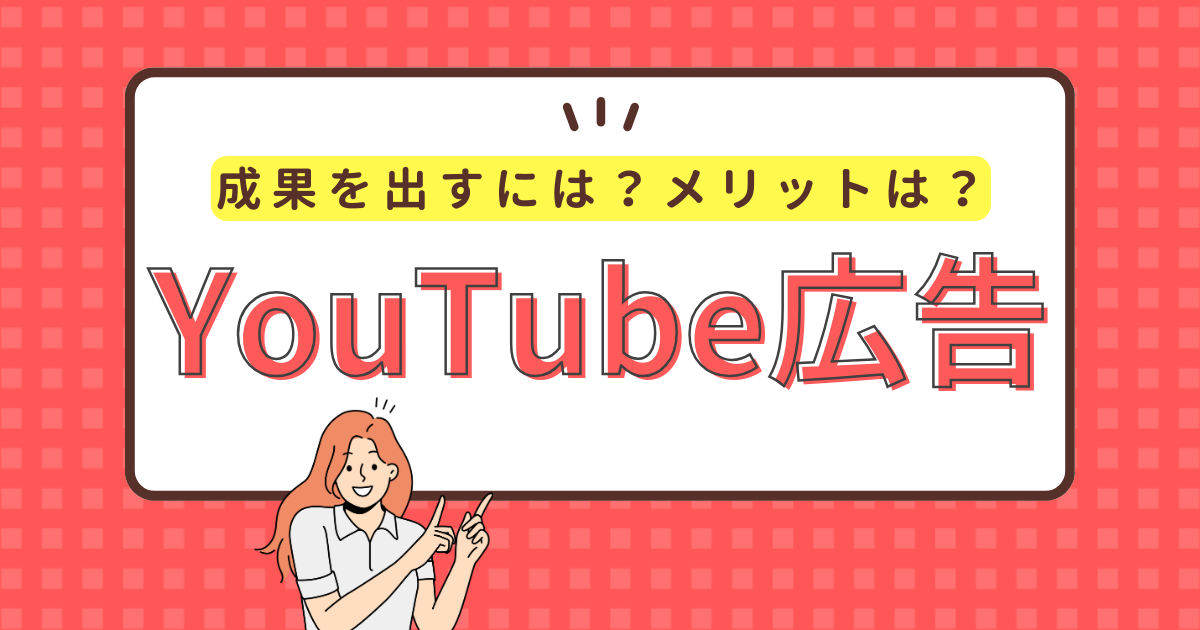 成果を出すには？メリットは？

YouTube広告